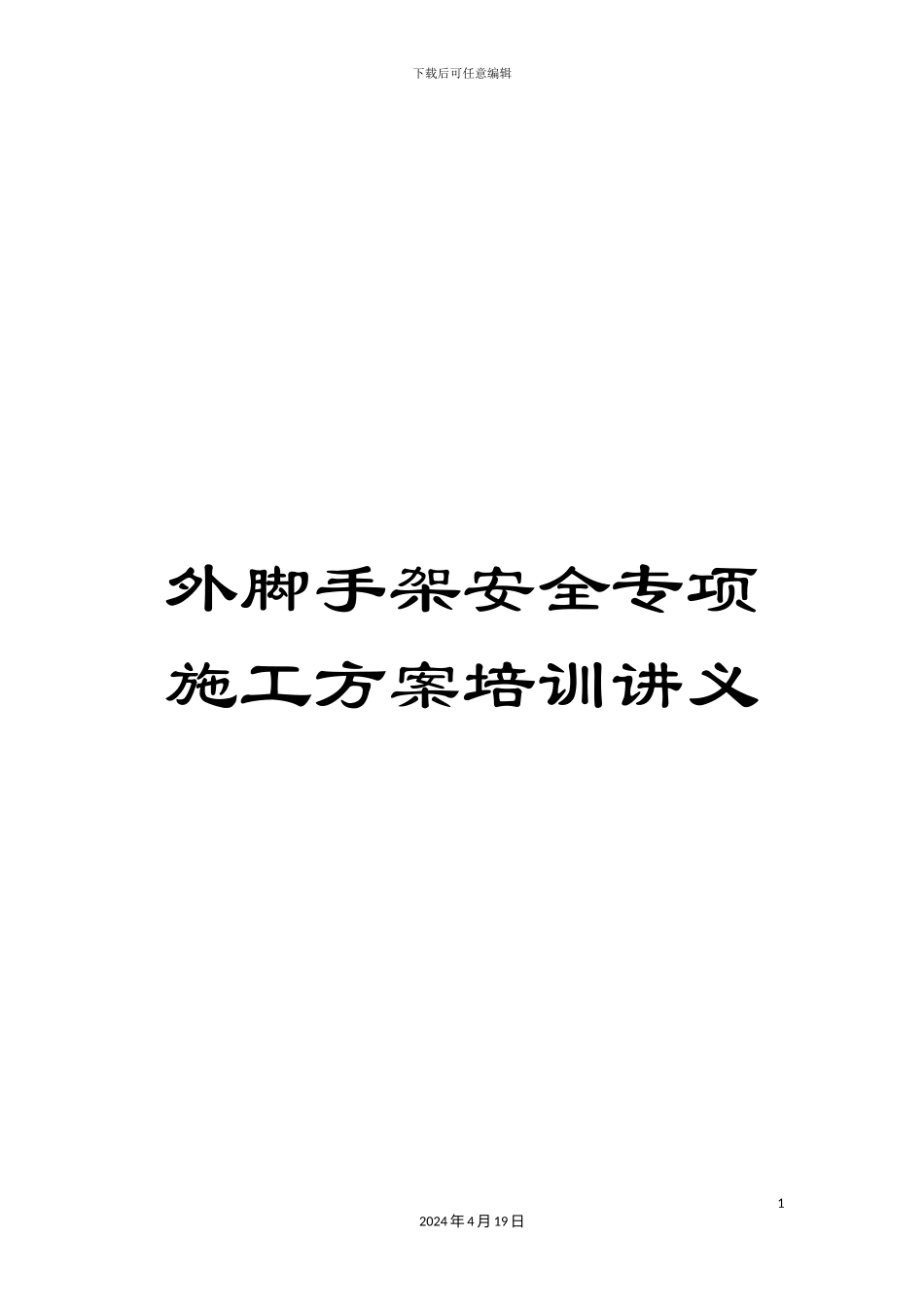 下载后可任意编辑

外脚手架安全专项施工方案培训讲义

1

2024年4月19日